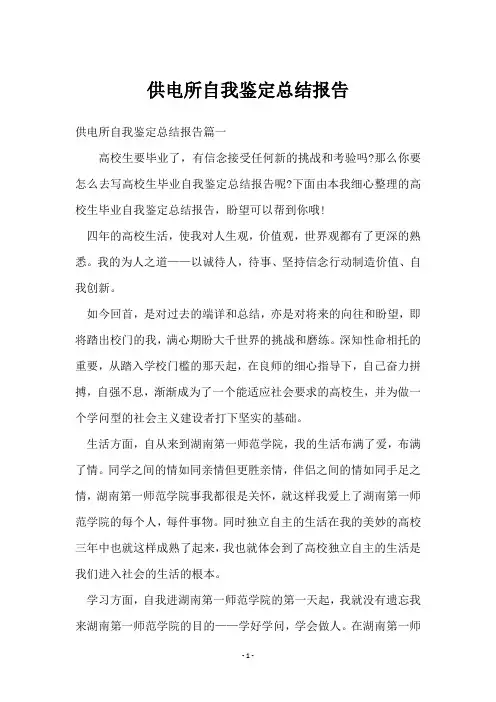 供电所自我鉴定总结报告

供电所自我鉴定总结报告篇一

高校生要毕业了，有信念接受任何新的挑战和考验吗?那么你要怎么去写高校生毕业自我鉴定总结报告呢?下面由本我细心整理的高校生毕业自我鉴定总结报告，盼望可以帮到你哦!

四年的高校生活，使我对人生观，价值观，世界观都有了更深的熟悉。我的为人之道——以诚待人，待事、坚持信念行动制造价值、自我创新。

如今回首，是对过去的端详和总结，亦是对将来的向往和盼望，即将踏出校门的我，满心期盼大千世界的挑战和磨练。深知性命相托的重要，从踏入学校门槛的那天起，在良师的细心指导下，自己奋力拼搏，自强不息，渐渐成为了一个能适应社会要求的高校生，并为做一个学问型的社会主义建设者打下坚实的基础。

生活方面，自从来到湖南第一师范学院，我的生活布满了爱，布满了情。同学之间的情如同亲情但更胜亲情，伴侣之间的情如同手足之情，湖南第一师范学院事我都很是关怀，就这样我爱上了湖南第一师范学院的每个人，每件事物。同时独立自主的生活在我的美妙的高校三年中也就这样成熟了起来，我也就体会到了高校独立自主的生活是我们进入社会的生活的根本。

学习方面，自我进湖南第一师范学院的第一天起，我就没有遗忘我来湖南第一师范学院的目的——学好学问，学会做人。在湖南第一师

- 1 -